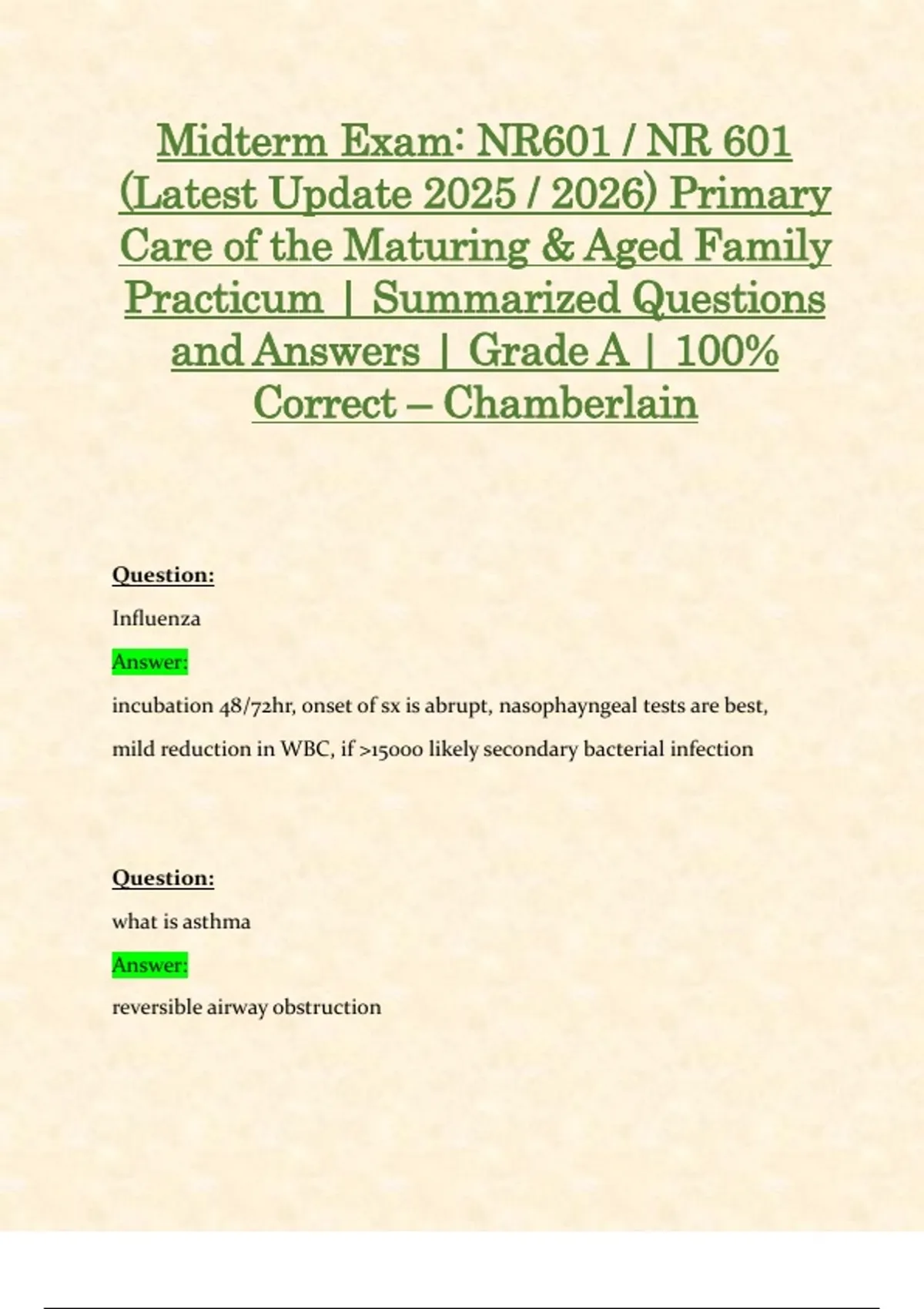 Midterm Exam: NR601 / NR 601 (Latest Update 2025 / 2026) Primary Care of the Maturing & Aged Family Practicum | Summarized Questions and Answers | Grade A | 100% Correct – Chamberlain

Question:

Influenza

Answer:

incubation 48/72hr, onset of sx is abrupt, nasophayngeal tests are best, mild reduction in WBC, if >15000 likely secondary bacterial infection

Question:

what is asthma

Answer:

reversible airway obstruction